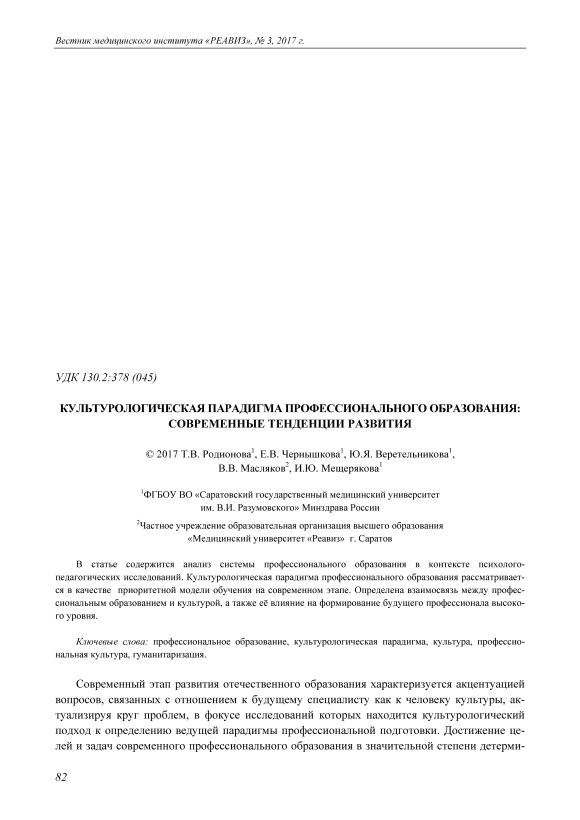 Вестник медицинского института «РЕАВИЗ», № 3, 2017 г.

УДК 130.2:378 (045)

КУЛЬТУРОЛОГИЧЕСКАЯ ПАРАДИГМА ПРОФЕССИОНАЛЬНОГО ОБРАЗОВАНИЯ: СОВРЕМЕННЫЕ ТЕНДЕНЦИИ РАЗВИТИЯ

© 2017 Т.В. Родионова$^1$, Е.В. Чернышкова$^1$, Ю.Я. Веретельникова$^1$, В.В. Масляков$^2$, И.Ю. Мещерякова$^1$

$^1$ФГБОУ ВО «Саратовский государственный медицинский университет им. В.И. Разумовского» Минздрава России

$^2$Частное учреждение образовательная организация высшего образования «Медицинский университет «Реавиз» г. Саратов

В статье содержится анализ системы профессионального образования в контексте психолого-педагогических исследований. Культурологическая парадигма профессионального образования рассматривается в качестве приоритетной модели обучения на современном этапе. Определена взаимосвязь между профессиональным образованием и культурой, а также её влияние на формирование будущего профессионала высокого уровня.

Ключевые слова: профессиональное образование, культурологическая парадигма, культура, профессиональная культура, гуманитаризация.

Современный этап развития отечественного образования характеризуется акцентуацией вопросов, связанных с отношением к будущему специалисту как к человеку культуры, актуализируя круг проблем, в фокусе исследований которых находится культурологический подход к определению ведущей парадигмы профессиональной подготовки. Достижение целей и задач современного профессионального образования в значительной степени детерми-

82